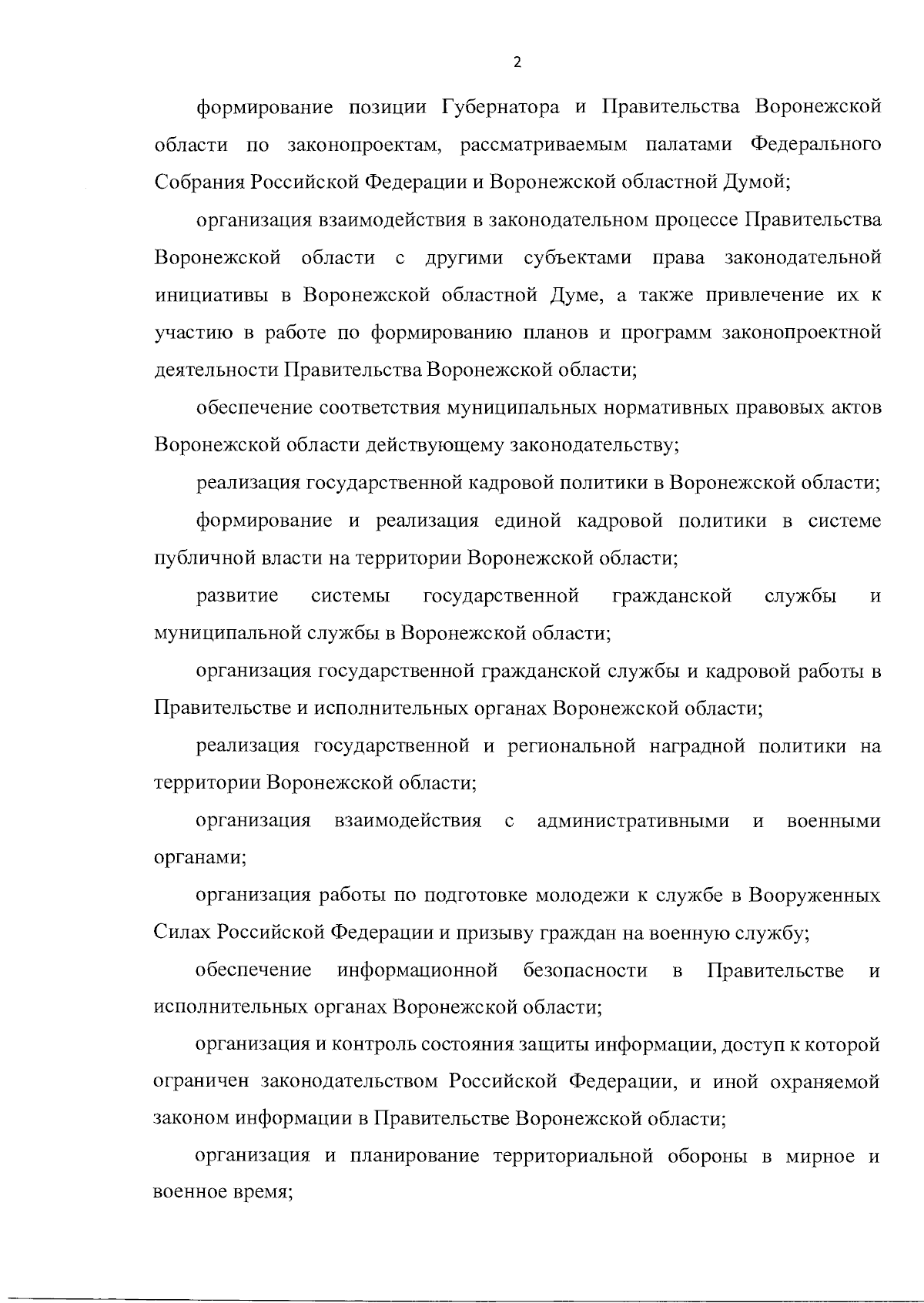 2

формирование позиции Губернатора и Правительства Воронежской области по законопроектам, рассматриваемым палатами Федерального Собрания Российской Федерации и Воронежской областной Думой;

организация взаимодействия в законодательном процессе Правительства Воронежской области с другими субъектами права законодательной инициативы в Воронежской областной Думе, а также привлечение их к участию в работе по формированию планов и программ законопроектной деятельности Правительства Воронежской области;

обеспечение соответствия муниципальных нормативных правовых актов Воронежской области действующему законодательству;

реализация государственной кадровой политики в Воронежской области;

формирование и реализация единой кадровой политики в системе публичной власти на территории Воронежской области;

развитие системы государственной гражданской службы и муниципальной службы в Воронежской области;

организация государственной гражданской службы и кадровой работы в Правительстве и исполнительных органах Воронежской области;

реализация государственной и региональной наградной политики на территории Воронежской области;

организация взаимодействия с административными и военными органами;

организация работы по подготовке молодежи к службе в Вооруженных Силах Российской Федерации и призыву граждан на военную службу;

обеспечение информационной безопасности в Правительстве и исполнительных органах Воронежской области;

организация и контроль состояния защиты информации, доступ к которой ограничен законодательством Российской Федерации, и иной охраняемой законом информации в Правительстве Воронежской области;

организация и планирование территориальной обороны в мирное и военное время;